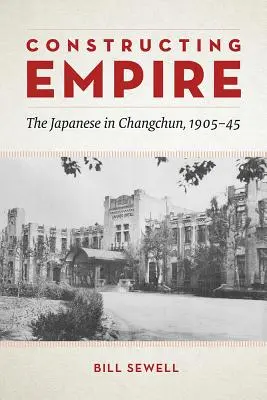 CONSTRUCTING
EMPIRE

The Japanese in Changchun, 1905–45

BILL SEWELL